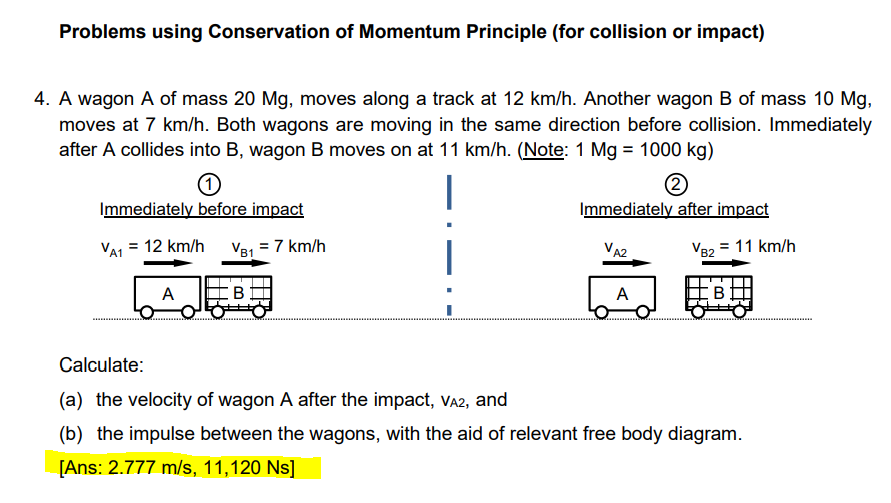 Problems using Conservation of Momentum Principle (for collision or impact)

4. A wagon A of mass 20 Mg, moves along a track at 12 km/h. Another wagon B of mass 10 Mg, moves at 7 km/h. Both wagons are moving in the same direction before collision. Immediately after A collides into B, wagon B moves on at 11 km/h. (Note: 1 Mg = 1000 kg)

①
Immediately before impact

$v_{A1}$ = 12 km/h   $v_{B1}$ = 7 km/h

A   B

②
Immediately after impact

$v_{A2}$   $v_{B2}$ = 11 km/h

A   B

Calculate:

(a) the velocity of wagon A after the impact, $v_{A2}$, and

(b) the impulse between the wagons, with the aid of relevant free body diagram.

[Ans: 2.777 m/s, 11,120 Ns]